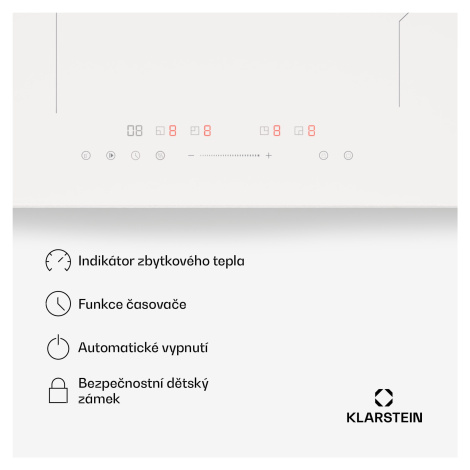 08 8 8 8 8

− +

Indikátor zbytkového tepla

Funkce časovače

Automatické vypnutí

Bezpečnostní dětský zámek

KLARSTEIN